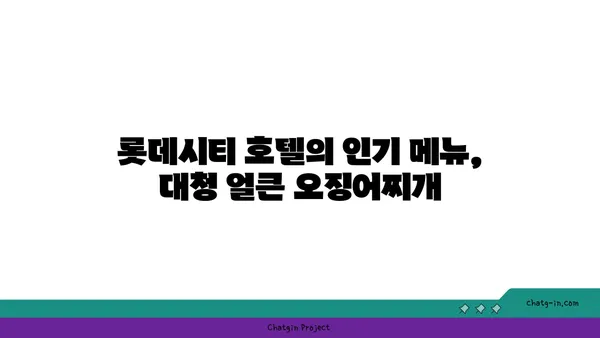 롯데시티 호텔의 인기 메뉴,
대청 얼큰 오징어찌개

chatg-in.com

Chatgin Project